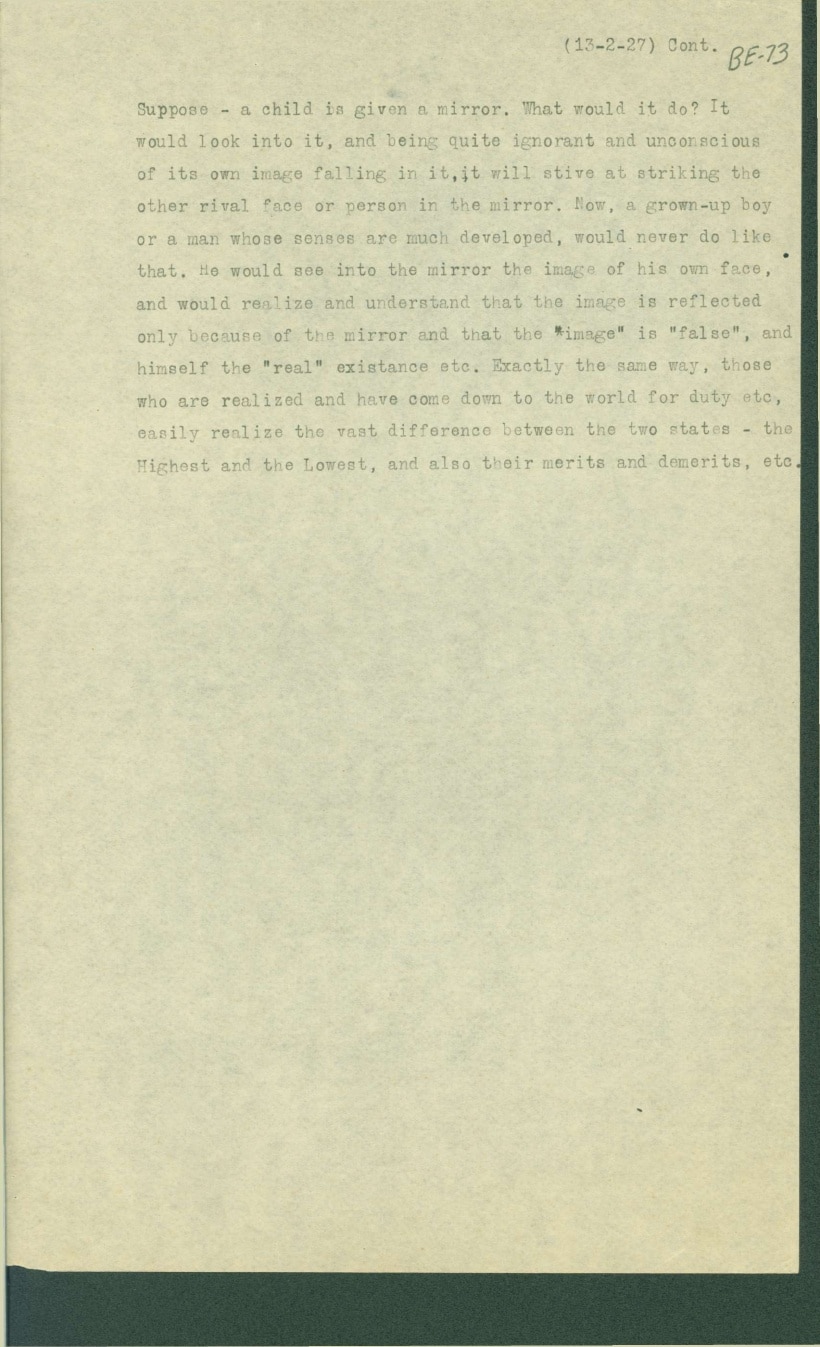 (13-2-27) Cont. BE-73

Suppose - a child is given a mirror. What would it do? It would look into it, and being quite ignorant and unconscious of its own image falling in it, it will stive at striking the other rival face or person in the mirror. Now, a grown-up boy or a man whose senses are much developed, would never do like that. He would see into the mirror the image of his own face, and would realize and understand that the image is reflected only because of the mirror and that the "image" is "false", and himself the "real" existance etc. Exactly the same way, those who are realized and have come down to the world for duty etc, easily realize the vast difference between the two states - the Highest and the Lowest, and also their merits and demerits, etc.